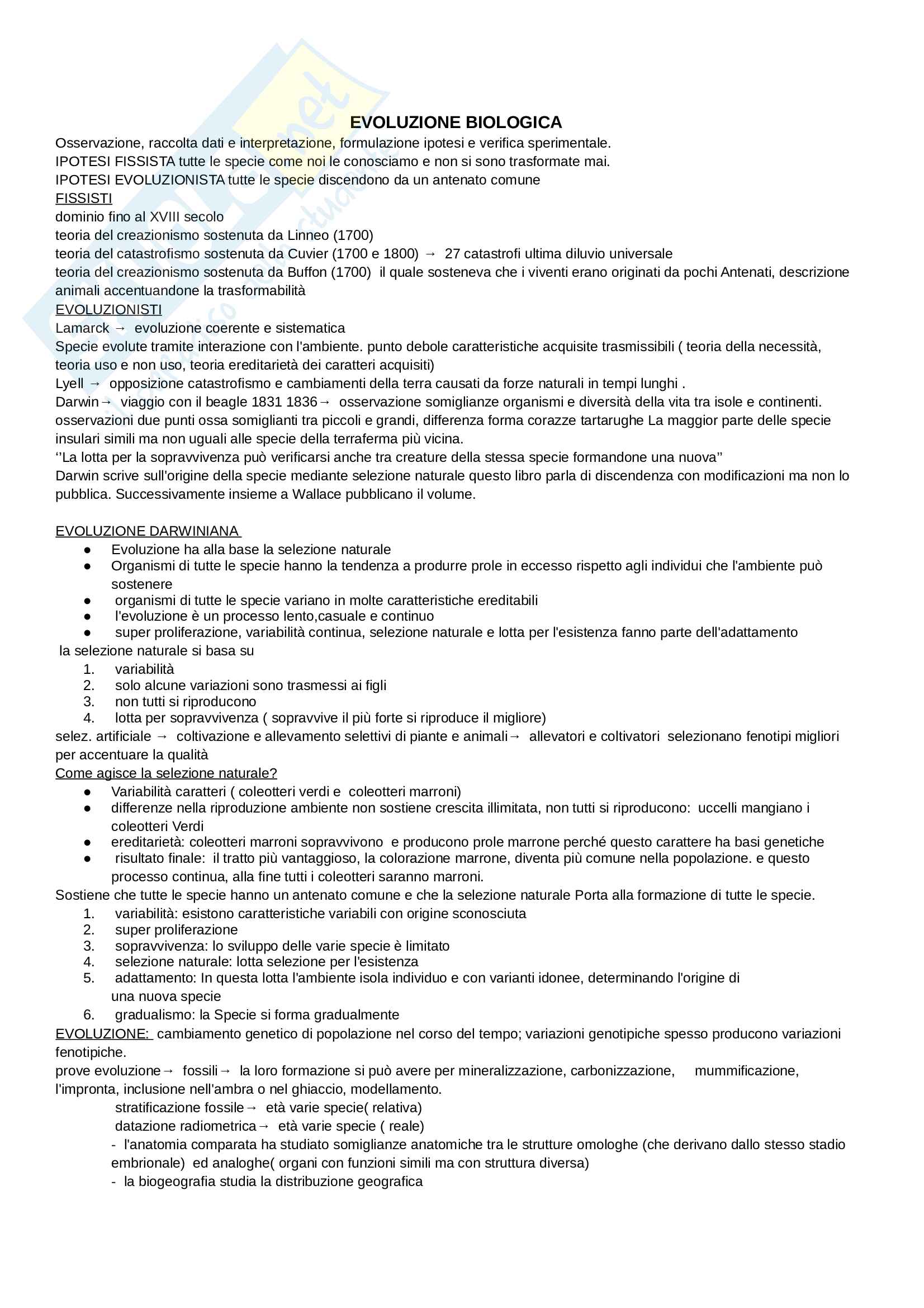 EVOLUZIONE BIOLOGICA

Osservazione, raccolta dati e interpretazione, formulazione ipotesi e verifica sperimentale.
IPOTESI FISSISTA tutte le specie come noi le conosciamo e non si sono trasformate mai.
IPOTESI EVOLUZIONISTA tutte le specie discendono da un antenato comune
FISSISTI
dominio fino al XVIII secolo
teoria del creazionismo sostenuta da Linneo (1700)
teoria del catastrofismo sostenuta da Cuvier (1700 e 1800) → 27 catastrofi ultima diluvio universale
teoria del creazionismo sostenuta da Buffon (1700) il quale sosteneva che i viventi erano originati da pochi Antenati, descrizione animali accentuandone la trasformabilità
EVOLUZIONISTI
Lamarck → evoluzione coerente e sistematica
Specie evolute tramite interazione con l'ambiente. punto debole caratteristiche acquisite trasmissibili ( teoria della necessità, teoria uso e non uso, teoria ereditarietà dei caratteri acquisiti)
Lyell → opposizione catastrofismo e cambiamenti della terra causati da forze naturali in tempi lunghi .
Darwin→ viaggio con il beagle 1831 1836→ osservazione somiglianze organismi e diversità della vita tra isole e continenti. osservazioni due punti ossa somiglianti tra piccoli e grandi, differenza forma corazze tartarughe La maggior parte delle specie insulari simili ma non uguali alle specie della terraferma più vicina.
‘’La lotta per la sopravvivenza può verificarsi anche tra creature della stessa specie formandone una nuova’’
Darwin scrive sull'origine della specie mediante selezione naturale questo libro parla di discendenza con modificazioni ma non lo pubblica. Successivamente insieme a Wallace pubblicano il volume.

EVOLUZIONE DARWINIANA
● Evoluzione ha alla base la selezione naturale
● Organismi di tutte le specie hanno la tendenza a produrre prole in eccesso rispetto agli individui che l'ambiente può sostenere
● organismi di tutte le specie variano in molte caratteristiche ereditabili
● l'evoluzione è un processo lento,casuale e continuo
● super proliferazione, variabilità continua, selezione naturale e lotta per l'esistenza fanno parte dell'adattamento
la selezione naturale si basa su
1. variabilità
2. solo alcune variazioni sono trasmessi ai figli
3. non tutti si riproducono
4. lotta per sopravvivenza ( sopravvive il più forte si riproduce il migliore)
selez. artificiale → coltivazione e allevamento selettivi di piante e animali→ allevatori e coltivatori selezionano fenotipi migliori per accentuare la qualità
Come agisce la selezione naturale?
● Variabilità caratteri ( coleotteri verdi e coleotteri marroni)
● differenze nella riproduzione ambiente non sostiene crescita illimitata, non tutti si riproducono: uccelli mangiano i coleotteri Verdi
● ereditarietà: coleotteri marroni sopravvivono e producono prole marrone perché questo carattere ha basi genetiche
● risultato finale: il tratto più vantaggioso, la colorazione marrone, diventa più comune nella popolazione. e questo processo continua, alla fine tutti i coleotteri saranno marroni.
Sostiene che tutte le specie hanno un antenato comune e che la selezione naturale Porta alla formazione di tutte le specie.
1. variabilità: esistono caratteristiche variabili con origine sconosciuta
2. super proliferazione
3. sopravvivenza: lo sviluppo delle varie specie è limitato
4. selezione naturale: lotta selezione per l'esistenza
5. adattamento: In questa lotta l'ambiente isola individuo e con varianti idonee, determinando l'origine di una nuova specie
6. gradualismo: la Specie si forma gradualmente
EVOLUZIONE: cambiamento genetico di popolazione nel corso del tempo; variazioni genotipiche spesso producono variazioni fenotipiche.
prove evoluzione→ fossili→ la loro formazione si può avere per mineralizzazione, carbonizzazione, mummificazione, l'impronta, inclusione nell'ambra o nel ghiaccio, modellamento.
stratificazione fossile→ età varie specie( relativa)
datazione radiometrica→ età varie specie ( reale)
- l'anatomia comparata ha studiato somiglianze anatomiche tra le strutture omologhe (che derivano dallo stesso stadio embrionale) ed analoghe( organi con funzioni simili ma con struttura diversa)
- la biogeografia studia la distribuzione geografica